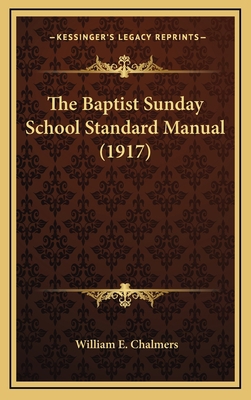 —KESSINGER'S LEGACY REPRINTS—

The Baptist Sunday School Standard Manual (1917)

William E. Chalmers